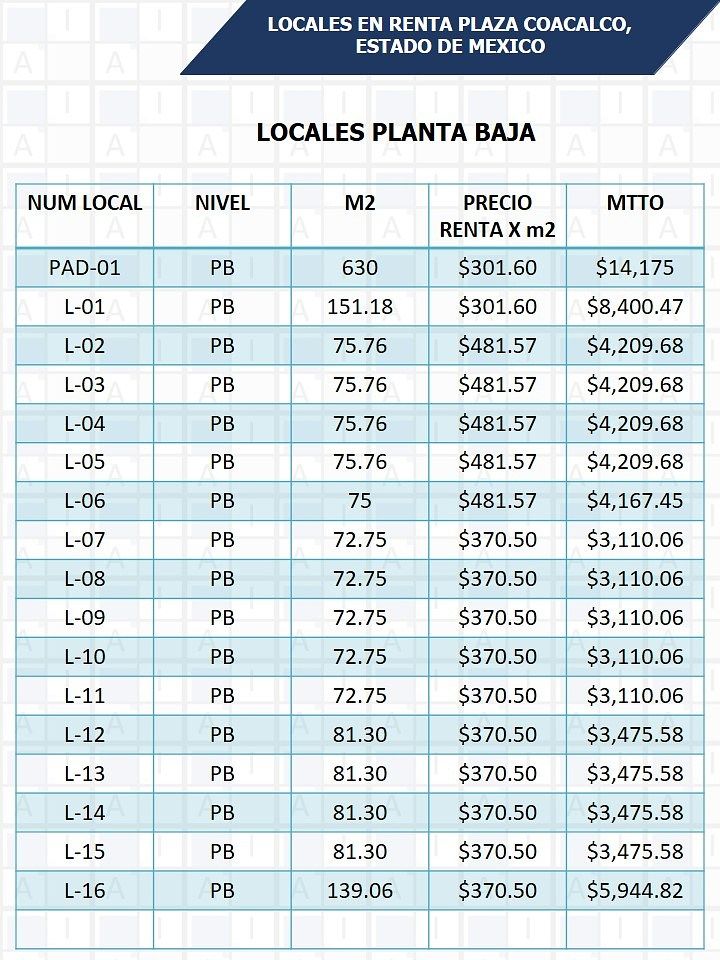 LOCALES EN RENTA PLAZA COACALCO, ESTADO DE MEXICO

LOCALES PLANTA BAJA

| NUM LOCAL | NIVEL | M2 | PRECIO RENTA X m2 | MTTO |
|---|---|---|---|---|
| PAD-01 | PB | 630 | $301.60 | $14,175 |
| L-01 | PB | 151.18 | $301.60 | $8,400.47 |
| L-02 | PB | 75.76 | $481.57 | $4,209.68 |
| L-03 | PB | 75.76 | $481.57 | $4,209.68 |
| L-04 | PB | 75.76 | $481.57 | $4,209.68 |
| L-05 | PB | 75.76 | $481.57 | $4,209.68 |
| L-06 | PB | 75 | $481.57 | $4,167.45 |
| L-07 | PB | 72.75 | $370.50 | $3,110.06 |
| L-08 | PB | 72.75 | $370.50 | $3,110.06 |
| L-09 | PB | 72.75 | $370.50 | $3,110.06 |
| L-10 | PB | 72.75 | $370.50 | $3,110.06 |
| L-11 | PB | 72.75 | $370.50 | $3,110.06 |
| L-12 | PB | 81.30 | $370.50 | $3,475.58 |
| L-13 | PB | 81.30 | $370.50 | $3,475.58 |
| L-14 | PB | 81.30 | $370.50 | $3,475.58 |
| L-15 | PB | 81.30 | $370.50 | $3,475.58 |
| L-16 | PB | 139.06 | $370.50 | $5,944.82 |
| | | | | |